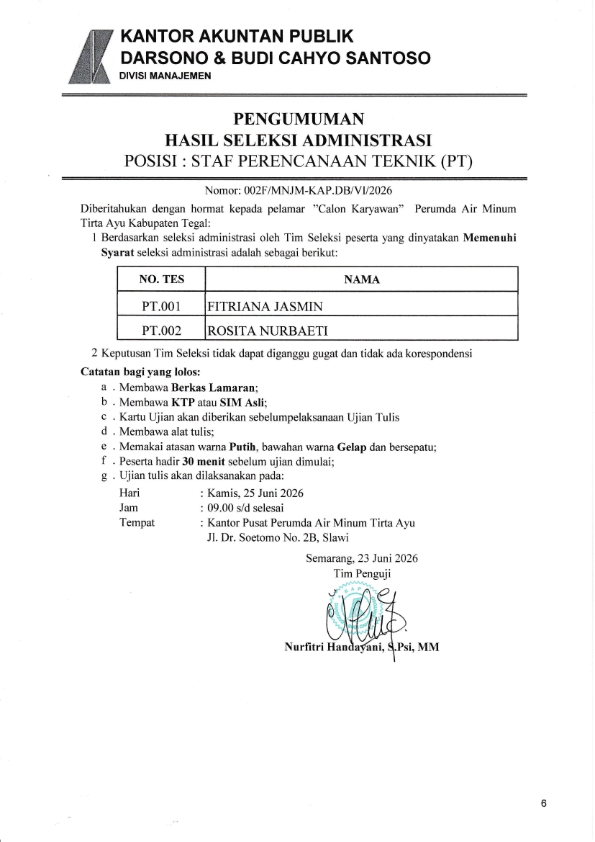 KANTOR AKUNTAN PUBLIK
DARSONO & BUDI CAHYO SANTOSO
DIVISI MANAJEMEN

PENGUMUMAN
HASIL SELEKSI ADMINISTRASI
POSISI : STAF PERENCANAAN TEKNIK (PT)

Nomor: 002F/MNJM-KAP.DB/VI/2026

Diberitahukan dengan hormat kepada pelamar "Calon Karyawan" Perumda Air Minum Tirta Ayu Kabupaten Tegal:

1 Berdasarkan seleksi administrasi oleh Tim Seleksi peserta yang dinyatakan Memenuhi Syarat seleksi administrasi adalah sebagai berikut:

| NO. TES | NAMA |
|---|---|
| PT.001 | FITRIANA JASMIN |
| PT.002 | ROSITA NURBAETI |

2 Keputusan Tim Seleksi tidak dapat diganggu gugat dan tidak ada korespondensi

Catatan bagi yang lolos:
a . Membawa Berkas Lamaran;
b . Membawa KTP atau SIM Asli;
c . Kartu Ujian akan diberikan sebelumpelaksanaan Ujian Tulis
d . Membawa alat tulis;
e . Memakai atasan warna Putih, bawahan warna Gelap dan bersepatu;
f . Peserta hadir 30 menit sebelum ujian dimulai;
g . Ujian tulis akan dilaksanakan pada:
Hari : Kamis, 25 Juni 2026
Jam : 09.00 s/d selesai
Tempat : Kantor Pusat Perumda Air Minum Tirta Ayu
Jl. Dr. Soetomo No. 2B, Slawi

Semarang, 23 Juni 2026
Tim Penguji

Nurfitri Handayani, S.Psi, MM

6